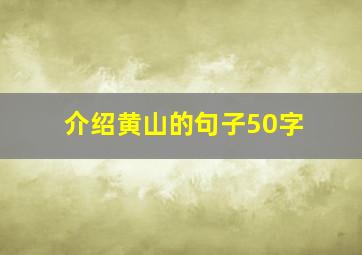 介绍黄山的句子50字